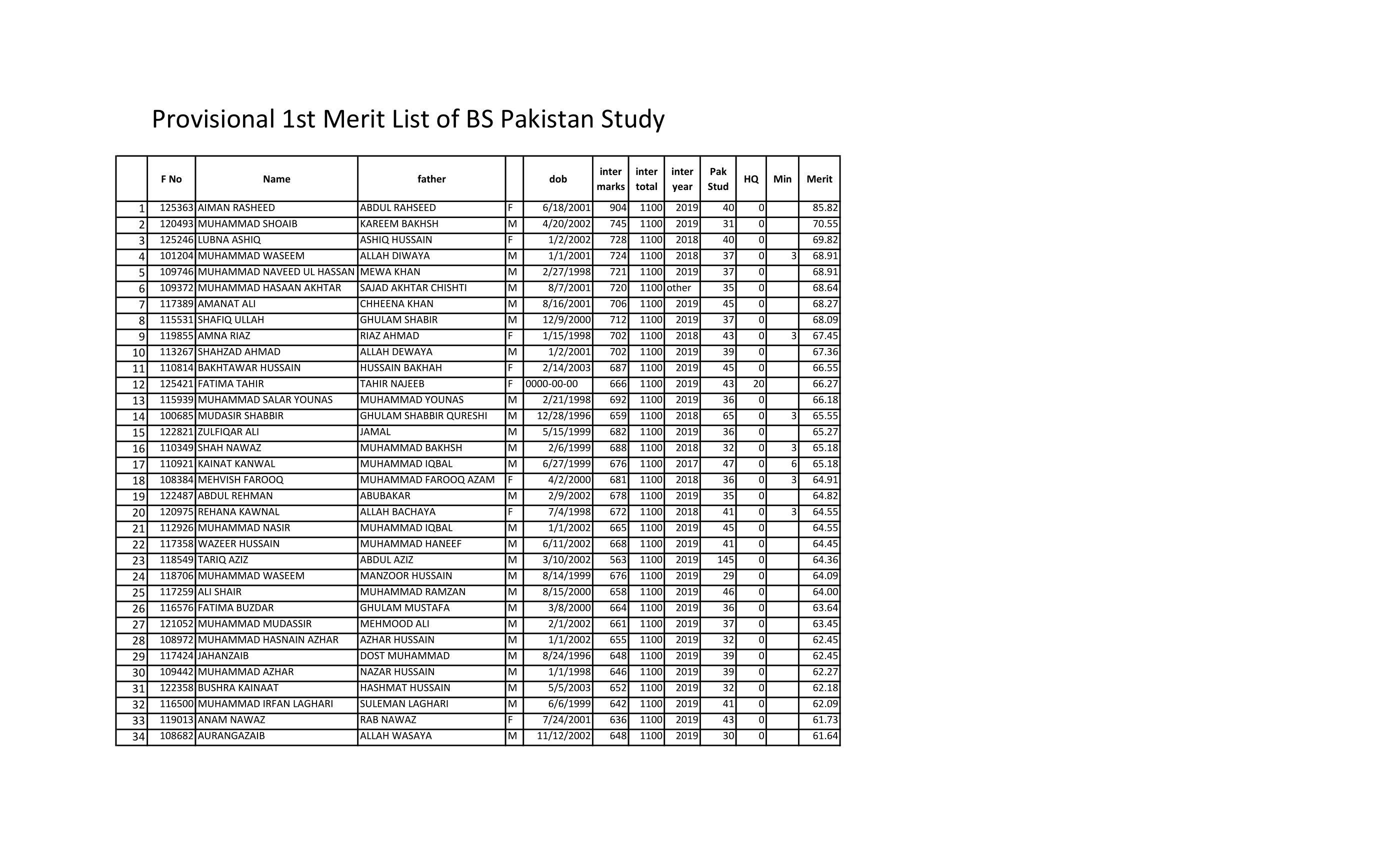 Provisional 1st Merit List of BS Pakistan Study

|  | F No | Name | father |  | dob | inter marks | inter total | inter year | Pak Stud | HQ | Min | Merit |
|---|---|---|---|---|---|---|---|---|---|---|---|---|
| 1 | 125363 | AIMAN RASHEED | ABDUL RAHSEED | F | 6/18/2001 | 904 | 1100 | 2019 | 40 | 0 |  | 85.82 |
| 2 | 120493 | MUHAMMAD SHOAIB | KAREEM BAKHSH | M | 4/20/2002 | 745 | 1100 | 2019 | 31 | 0 |  | 70.55 |
| 3 | 125246 | LUBNA ASHIQ | ASHIQ HUSSAIN | F | 1/2/2002 | 728 | 1100 | 2018 | 40 | 0 |  | 69.82 |
| 4 | 101204 | MUHAMMAD WASEEM | ALLAH DIWAYA | M | 1/1/2001 | 724 | 1100 | 2018 | 37 | 0 | 3 | 68.91 |
| 5 | 109746 | MUHAMMAD NAVEED UL HASSAN | MEWA KHAN | M | 2/27/1998 | 721 | 1100 | 2019 | 37 | 0 |  | 68.91 |
| 6 | 109372 | MUHAMMAD HASAAN AKHTAR | SAJAD AKHTAR CHISHTI | M | 8/7/2001 | 720 | 1100 | other | 35 | 0 |  | 68.64 |
| 7 | 117389 | AMANAT ALI | CHHEENA KHAN | M | 8/16/2001 | 706 | 1100 | 2019 | 45 | 0 |  | 68.27 |
| 8 | 115531 | SHAFIQ ULLAH | GHULAM SHABIR | M | 12/9/2000 | 712 | 1100 | 2019 | 37 | 0 |  | 68.09 |
| 9 | 119855 | AMNA RIAZ | RIAZ AHMAD | F | 1/15/1998 | 702 | 1100 | 2018 | 43 | 0 | 3 | 67.45 |
| 10 | 113267 | SHAHZAD AHMAD | ALLAH DEWAYA | M | 1/2/2001 | 702 | 1100 | 2019 | 39 | 0 |  | 67.36 |
| 11 | 110814 | BAKHTAWAR HUSSAIN | HUSSAIN BAKHAH | F | 2/14/2003 | 687 | 1100 | 2019 | 45 | 0 |  | 66.55 |
| 12 | 125421 | FATIMA TAHIR | TAHIR NAJEEB | F | 0000-00-00 | 666 | 1100 | 2019 | 43 | 20 |  | 66.27 |
| 13 | 115939 | MUHAMMAD SALAR YOUNAS | MUHAMMAD YOUNAS | M | 2/21/1998 | 692 | 1100 | 2019 | 36 | 0 |  | 66.18 |
| 14 | 100685 | MUDASIR SHABBIR | GHULAM SHABBIR QURESHI | M | 12/28/1996 | 659 | 1100 | 2018 | 65 | 0 | 3 | 65.55 |
| 15 | 122821 | ZULFIQAR ALI | JAMAL | M | 5/15/1999 | 682 | 1100 | 2019 | 36 | 0 |  | 65.27 |
| 16 | 110349 | SHAH NAWAZ | MUHAMMAD BAKHSH | M | 2/6/1999 | 688 | 1100 | 2018 | 32 | 0 | 3 | 65.18 |
| 17 | 110921 | KAINAT KANWAL | MUHAMMAD IQBAL | M | 6/27/1999 | 676 | 1100 | 2017 | 47 | 0 | 6 | 65.18 |
| 18 | 108384 | MEHVISH FAROOQ | MUHAMMAD FAROOQ AZAM | F | 4/2/2000 | 681 | 1100 | 2018 | 36 | 0 | 3 | 64.91 |
| 19 | 122487 | ABDUL REHMAN | ABUBAKAR | M | 2/9/2002 | 678 | 1100 | 2019 | 35 | 0 |  | 64.82 |
| 20 | 120975 | REHANA KAWNAL | ALLAH BACHAYA | F | 7/4/1998 | 672 | 1100 | 2018 | 41 | 0 | 3 | 64.55 |
| 21 | 112926 | MUHAMMAD NASIR | MUHAMMAD IQBAL | M | 1/1/2002 | 665 | 1100 | 2019 | 45 | 0 |  | 64.55 |
| 22 | 117358 | WAZEER HUSSAIN | MUHAMMAD HANEEF | M | 6/11/2002 | 668 | 1100 | 2019 | 41 | 0 |  | 64.45 |
| 23 | 118549 | TARIQ AZIZ | ABDUL AZIZ | M | 3/10/2002 | 563 | 1100 | 2019 | 145 | 0 |  | 64.36 |
| 24 | 118706 | MUHAMMAD WASEEM | MANZOOR HUSSAIN | M | 8/14/1999 | 676 | 1100 | 2019 | 29 | 0 |  | 64.09 |
| 25 | 117259 | ALI SHAIR | MUHAMMAD RAMZAN | M | 8/15/2000 | 658 | 1100 | 2019 | 46 | 0 |  | 64.00 |
| 26 | 116576 | FATIMA BUZDAR | GHULAM MUSTAFA | M | 3/8/2000 | 664 | 1100 | 2019 | 36 | 0 |  | 63.64 |
| 27 | 121052 | MUHAMMAD MUDASSIR | MEHMOOD ALI | M | 2/1/2002 | 661 | 1100 | 2019 | 37 | 0 |  | 63.45 |
| 28 | 108972 | MUHAMMAD HASNAIN AZHAR | AZHAR HUSSAIN | M | 1/1/2002 | 655 | 1100 | 2019 | 32 | 0 |  | 62.45 |
| 29 | 117424 | JAHANZAIB | DOST MUHAMMAD | M | 8/24/1996 | 648 | 1100 | 2019 | 39 | 0 |  | 62.45 |
| 30 | 109442 | MUHAMMAD AZHAR | NAZAR HUSSAIN | M | 1/1/1998 | 646 | 1100 | 2019 | 39 | 0 |  | 62.27 |
| 31 | 122358 | BUSHRA KAINAAT | HASHMAT HUSSAIN | M | 5/5/2003 | 652 | 1100 | 2019 | 32 | 0 |  | 62.18 |
| 32 | 116500 | MUHAMMAD IRFAN LAGHARI | SULEMAN LAGHARI | M | 6/6/1999 | 642 | 1100 | 2019 | 41 | 0 |  | 62.09 |
| 33 | 119013 | ANAM NAWAZ | RAB NAWAZ | F | 7/24/2001 | 636 | 1100 | 2019 | 43 | 0 |  | 61.73 |
| 34 | 108682 | AURANGAZAIB | ALLAH WASAYA | M | 11/12/2002 | 648 | 1100 | 2019 | 30 | 0 |  | 61.64 |